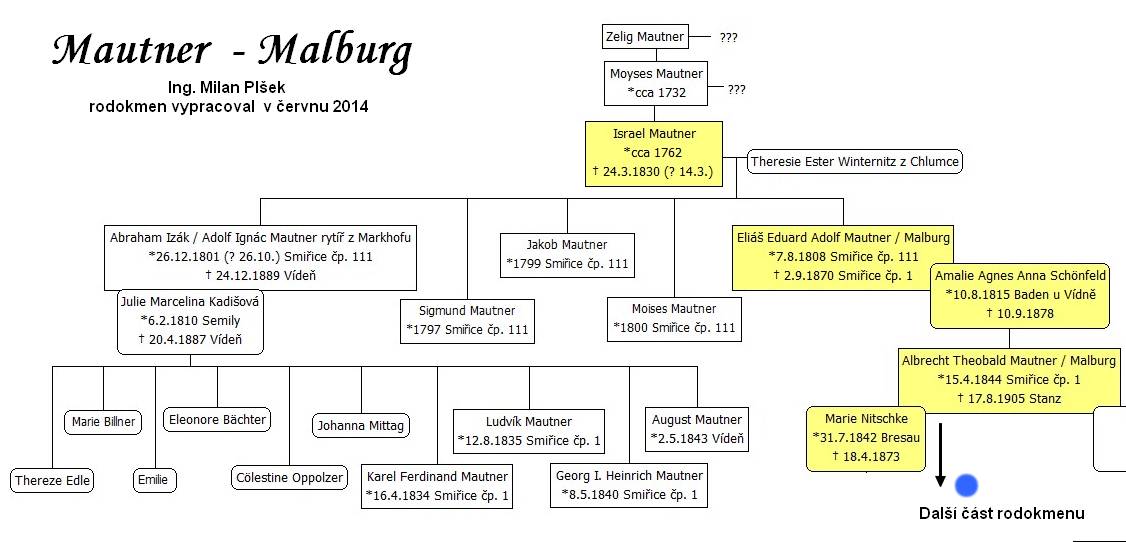 Mautner - Malburg

Ing. Milan Plšek
rodokmen vypracoval v červnu 2014

Zelig Mautner ???

Moyses Mautner
*cca 1732 ???

Israel Mautner
*cca 1762
† 24.3.1830 (? 14.3.)

Theresie Ester Winternitz z Chlumce

Abraham Izák / Adolf Ignác Mautner rytíř z Markhofu
*26.12.1801 (? 26.10.) Smiřice čp. 111
† 24.12.1889 Vídeň

Julie Marcelina Kadišová
*6.2.1810 Semily
† 20.4.1887 Vídeň

Sigmund Mautner
*1797 Smiřice čp. 111

Jakob Mautner
*1799 Smiřice čp. 111

Moises Mautner
*1800 Smiřice čp. 111

Eliáš Eduard Adolf Mautner / Malburg
*7.8.1808 Smiřice čp. 111
† 2.9.1870 Smiřice čp. 1

Amalie Agnes Anna Schönfeld
*10.8.1815 Baden u Vídně
† 10.9.1878

Albrecht Theobald Mautner / Malburg
*15.4.1844 Smiřice čp. 1
† 17.8.1905 Stanz

Marie Nitschke
*31.7.1842 Bresau
† 18.4.1873

Thereze Edle

Marie Billner

Emilie

Eleonore Bächter

Cölestine Oppolzer

Johanna Mittag

Karel Ferdinand Mautner
*16.4.1834 Smiřice čp. 1

Ludvík Mautner
*12.8.1835 Smiřice čp. 1

Georg I. Heinrich Mautner
*8.5.1840 Smiřice čp. 1

August Mautner
*2.5.1843 Vídeň

Další část rodokmenu